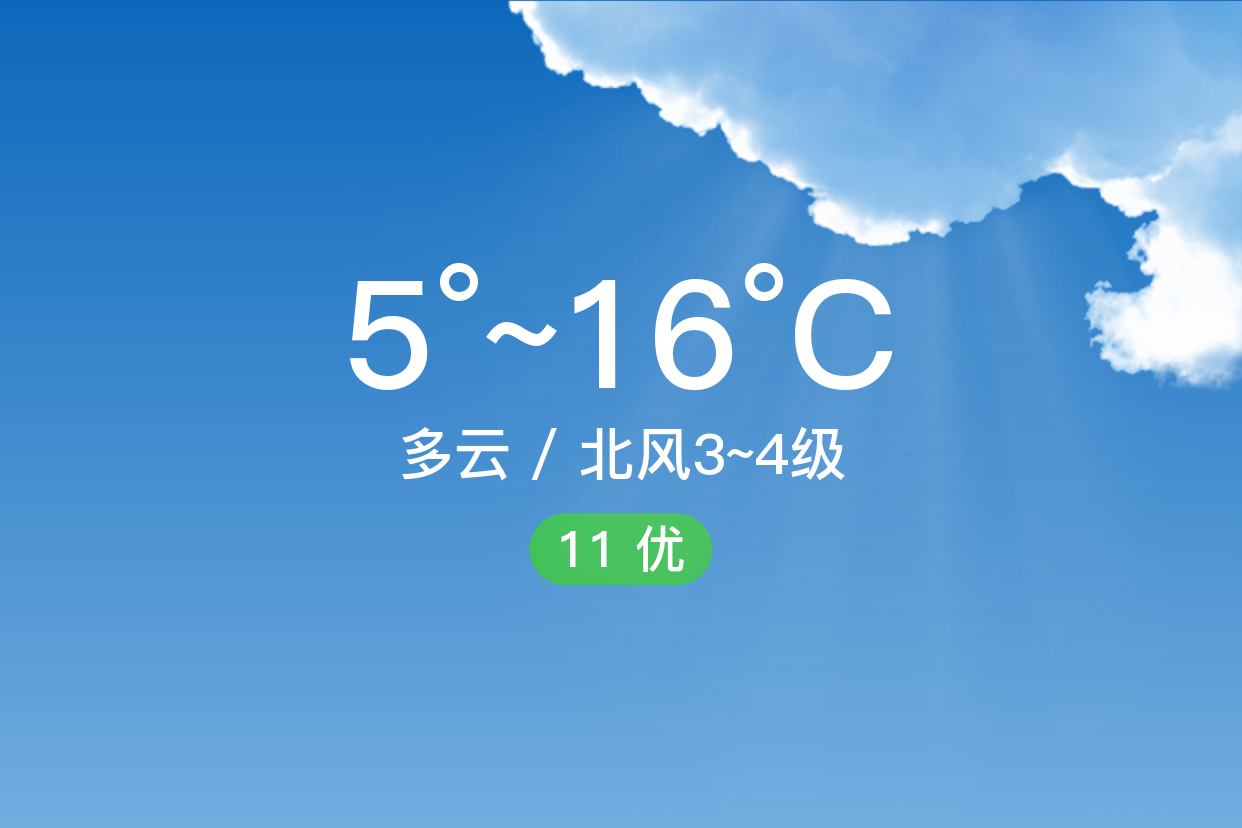 5°~16°C

多云 / 北风3~4级

11 优